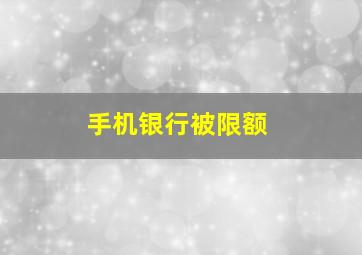 手机银行被限额